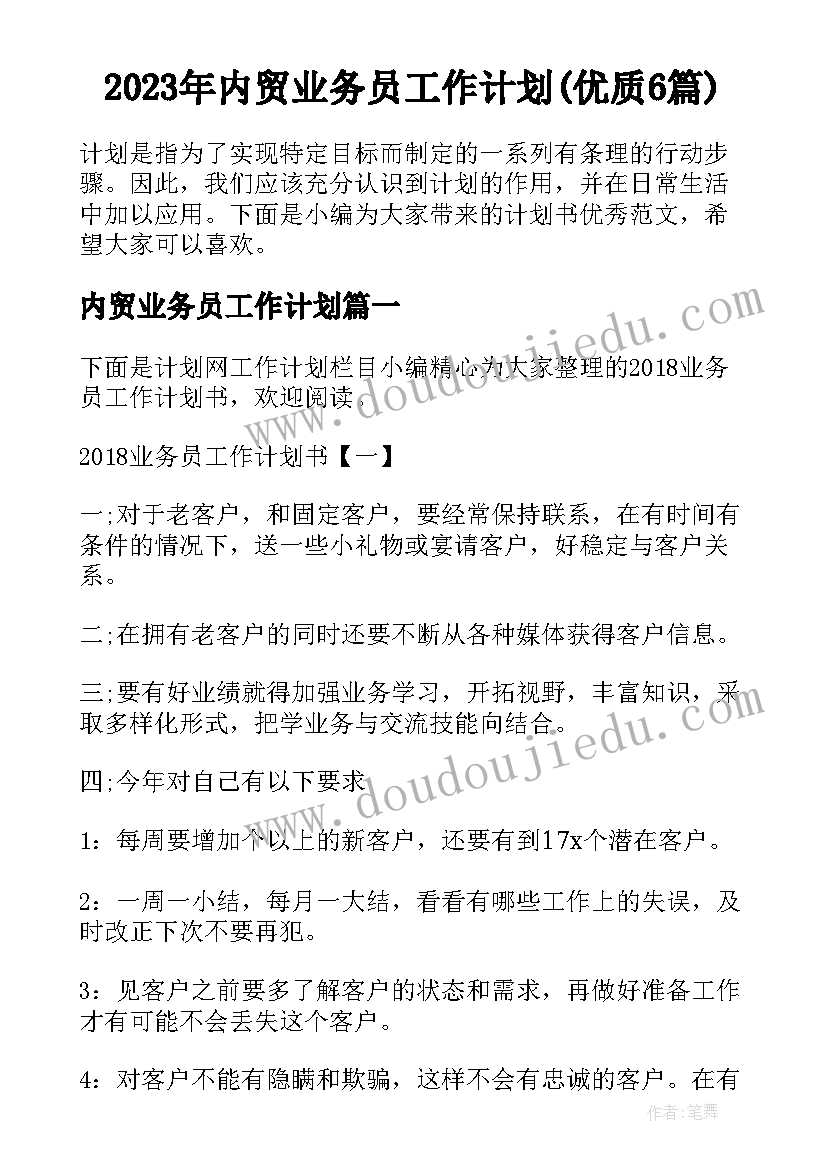 2023年内贸业务员工作计划(优质6篇)

计划是指为了实现特定目标而制定的一系列有条理的行动步骤。因此，我们应该充分认识到计划的作用，并在日常生活中加以应用。下面是小编为大家带来的计划书优秀范文，希望大家可以喜欢。

内贸业务员工作计划篇一

下面是计划网工作计划栏目小编精心为大家整理的2018业务员工作计划书，欢迎阅读。

2018业务员工作计划书【一】

一;对于老客户，和固定客户，要经常保持联系，在有时间有条件的情况下，送一些小礼物或宴请客户，好稳定与客户关系。

二;在拥有老客户的同时还要不断从各种媒体获得客户信息。

三;要有好业绩就得加强业务学习，开拓视野，丰富知识，采取多样化形式，把学业务与交流技能向结合。

四;今年对自己有以下要求

1：每周要增加个以上的新客户，还要有到17x个潜在客户。

2：一周一小结，每月一大结，看看有哪些工作上的失误，及时改正下次不要再犯。

3：见客户之前要多了解客户的状态和需求，再做好准备工作才有可能不会丢失这个客户。

4：对客户不能有隐瞒和欺骗，这样不会有忠诚的客户。在有

www.doudoujiedu.com

www.doudoujiedu.com

作者：笔舞